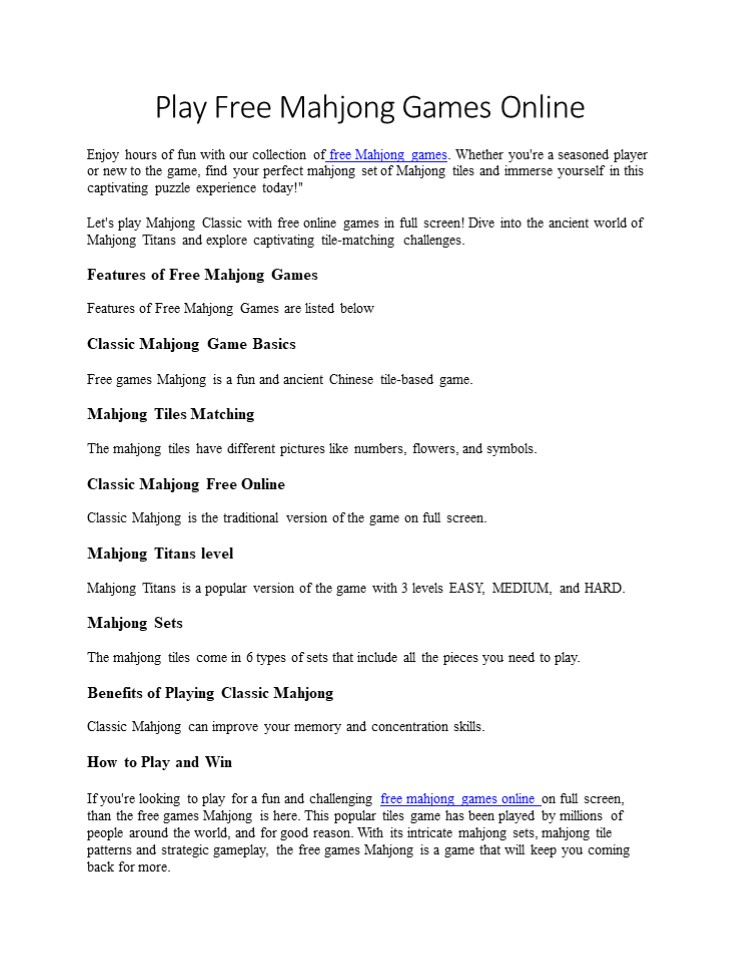 Play Free Mahjong Games Online

Enjoy hours of fun with our collection of free Mahjong games. Whether you're a seasoned player or new to the game, find your perfect mahjong set of Mahjong tiles and immerse yourself in this captivating puzzle experience today!"

Let's play Mahjong Classic with free online games in full screen! Dive into the ancient world of Mahjong Titans and explore captivating tile-matching challenges.

Features of Free Mahjong Games

Features of Free Mahjong Games are listed below

Classic Mahjong Game Basics

Free games Mahjong is a fun and ancient Chinese tile-based game.

Mahjong Tiles Matching

The mahjong tiles have different pictures like numbers, flowers, and symbols.

Classic Mahjong Free Online

Classic Mahjong is the traditional version of the game on full screen.

Mahjong Titans level

Mahjong Titans is a popular version of the game with 3 levels EASY, MEDIUM, and HARD.

Mahjong Sets

The mahjong tiles come in 6 types of sets that include all the pieces you need to play.

Benefits of Playing Classic Mahjong

Classic Mahjong can improve your memory and concentration skills.

How to Play and Win

If you're looking to play for a fun and challenging free mahjong games online on full screen, than the free games Mahjong is here. This popular tiles game has been played by millions of people around the world, and for good reason. With its intricate mahjong sets, mahjong tile patterns and strategic gameplay, the free games Mahjong is a game that will keep you coming back for more.